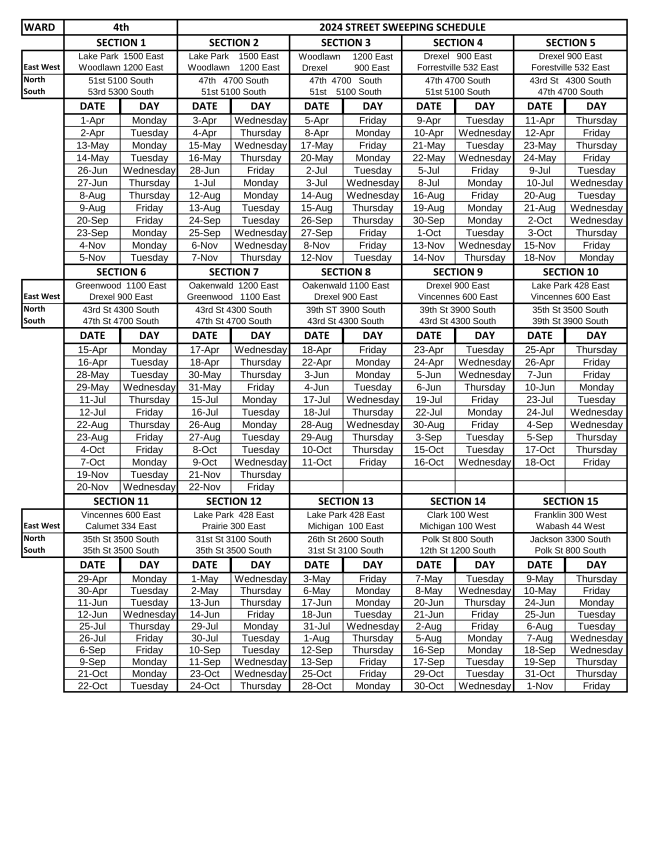 | WARD | 4th | | 2024 STREET SWEEPING SCHEDULE | | | | | | | |
|---|---|---|---|---|---|---|---|---|---|---|
| | SECTION 1 | | SECTION 2 | | SECTION 3 | | SECTION 4 | | SECTION 5 | |
| East West | Lake Park 1500 East Woodlawn 1200 East | | Lake Park 1500 East Woodlawn 1200 East | | Woodlawn 1200 East Drexel 900 East | | Drexel 900 East Forrestville 532 East | | Drexel 900 East Forestville 532 East | |
| North South | 51st 5100 South 53rd 5300 South | | 47th 4700 South 51st 5100 South | | 47th 4700 South 51st 5100 South | | 47th 4700 South 51st 5100 South | | 43rd St 4300 South 47th 4700 South | |
| | DATE | DAY | DATE | DAY | DATE | DAY | DATE | DAY | DATE | DAY |
| | 1-Apr | Monday | 3-Apr | Wednesday | 5-Apr | Friday | 9-Apr | Tuesday | 11-Apr | Thursday |
| | 2-Apr | Tuesday | 4-Apr | Thursday | 8-Apr | Monday | 10-Apr | Wednesday | 12-Apr | Friday |
| | 13-May | Monday | 15-May | Wednesday | 17-May | Friday | 21-May | Tuesday | 23-May | Thursday |
| | 14-May | Tuesday | 16-May | Thursday | 20-May | Monday | 22-May | Wednesday | 24-May | Friday |
| | 26-Jun | Wednesday | 28-Jun | Friday | 2-Jul | Tuesday | 5-Jul | Friday | 9-Jul | Tuesday |
| | 27-Jun | Thursday | 1-Jul | Monday | 3-Jul | Wednesday | 8-Jul | Monday | 10-Jul | Wednesday |
| | 8-Aug | Thursday | 12-Aug | Monday | 14-Aug | Wednesday | 16-Aug | Friday | 20-Aug | Tuesday |
| | 9-Aug | Friday | 13-Aug | Tuesday | 15-Aug | Thursday | 19-Aug | Monday | 21-Aug | Wednesday |
| | 20-Sep | Friday | 24-Sep | Tuesday | 26-Sep | Thursday | 30-Sep | Monday | 2-Oct | Wednesday |
| | 23-Sep | Monday | 25-Sep | Wednesday | 27-Sep | Friday | 1-Oct | Tuesday | 3-Oct | Thursday |
| | 4-Nov | Monday | 6-Nov | Wednesday | 8-Nov | Friday | 13-Nov | Wednesday | 15-Nov | Friday |
| | 5-Nov | Tuesday | 7-Nov | Thursday | 12-Nov | Tuesday | 14-Nov | Thursday | 18-Nov | Monday |
| | SECTION 6 | | SECTION 7 | | SECTION 8 | | SECTION 9 | | SECTION 10 | |
| East West | Greenwood 1100 East Drexel 900 East | | Oakenwald 1200 East Greenwood 1100 East | | Oakenwald 1100 East Drexel 900 East | | Drexel 900 East Vincennes 600 East | | Lake Park 428 East Vincennes 600 East | |
| North South | 43rd St 4300 South 47th St 4700 South | | 43rd St 4300 South 47th St 4700 South | | 39th ST 3900 South 43rd St 4300 South | | 39th St 3900 South 43rd St 4300 South | | 35th St 3500 South 39th St 3900 South | |
| | DATE | DAY | DATE | DAY | DATE | DAY | DATE | DAY | DATE | DAY |
| | 15-Apr | Monday | 17-Apr | Wednesday | 18-Apr | Friday | 23-Apr | Tuesday | 25-Apr | Thursday |
| | 16-Apr | Tuesday | 18-Apr | Thursday | 22-Apr | Monday | 24-Apr | Wednesday | 26-Apr | Friday |
| | 28-May | Tuesday | 30-May | Thursday | 3-Jun | Monday | 5-Jun | Wednesday | 7-Jun | Friday |
| | 29-May | Wednesday | 31-May | Friday | 4-Jun | Tuesday | 6-Jun | Thursday | 10-Jun | Monday |
| | 11-Jul | Thursday | 15-Jul | Monday | 17-Jul | Wednesday | 19-Jul | Friday | 23-Jul | Tuesday |
| | 12-Jul | Friday | 16-Jul | Tuesday | 18-Jul | Thursday | 22-Jul | Monday | 24-Jul | Wednesday |
| | 22-Aug | Thursday | 26-Aug | Monday | 28-Aug | Wednesday | 30-Aug | Friday | 4-Sep | Wednesday |
| | 23-Aug | Friday | 27-Aug | Tuesday | 29-Aug | Thursday | 3-Sep | Tuesday | 5-Sep | Thursday |
| | 4-Oct | Friday | 8-Oct | Tuesday | 10-Oct | Thursday | 15-Oct | Tuesday | 17-Oct | Thursday |
| | 7-Oct | Monday | 9-Oct | Wednesday | 11-Oct | Friday | 16-Oct | Wednesday | 18-Oct | Friday |
| | 19-Nov | Tuesday | 21-Nov | Thursday | | | | | | |
| | 20-Nov | Wednesday | 22-Nov | Friday | | | | | | |
| | SECTION 11 | | SECTION 12 | | SECTION 13 | | SECTION 14 | | SECTION 15 | |
| East West | Vincennes 600 East Calumet 334 East | | Lake Park 428 East Prairie 300 East | | Lake Park 428 East Michigan 100 East | | Clark 100 West Michigan 100 West | | Franklin 300 West Wabash 44 West | |
| North South | 35th St 3500 South 35th St 3500 South | | 31st St 3100 South 35th St 3500 South | | 26th St 2600 South 31st St 3100 South | | Polk St 800 South 12th St 1200 South | | Jackson 3300 South Polk St 800 South | |
| | DATE | DAY | DATE | DAY | DATE | DAY | DATE | DAY | DATE | DAY |
| | 29-Apr | Monday | 1-May | Wednesday | 3-May | Friday | 7-May | Tuesday | 9-May | Thursday |
| | 30-Apr | Tuesday | 2-May | Thursday | 6-May | Monday | 8-May | Wednesday | 10-May | Friday |
| | 11-Jun | Tuesday | 13-Jun | Thursday | 17-Jun | Monday | 20-Jun | Thursday | 24-Jun | Monday |
| | 12-Jun | Wednesday | 14-Jun | Friday | 18-Jun | Tuesday | 21-Jun | Friday | 25-Jun | Tuesday |
| | 25-Jul | Thursday | 29-Jul | Monday | 31-Jul | Wednesday | 2-Aug | Friday | 6-Aug | Tuesday |
| | 26-Jul | Friday | 30-Jul | Tuesday | 1-Aug | Thursday | 5-Aug | Monday | 7-Aug | Wednesday |
| | 6-Sep | Friday | 10-Sep | Tuesday | 12-Sep | Thursday | 16-Sep | Monday | 18-Sep | Wednesday |
| | 9-Sep | Monday | 11-Sep | Wednesday | 13-Sep | Friday | 17-Sep | Tuesday | 19-Sep | Thursday |
| | 21-Oct | Monday | 23-Oct | Wednesday | 25-Oct | Friday | 29-Oct | Tuesday | 31-Oct | Thursday |
| | 22-Oct | Tuesday | 24-Oct | Thursday | 28-Oct | Monday | 30-Oct | Wednesday | 1-Nov | Friday |